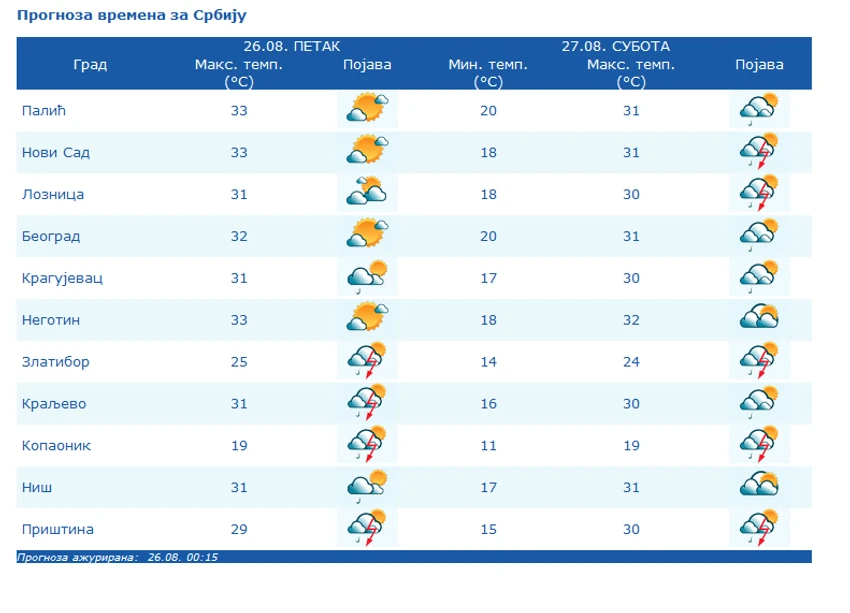 Прогноза времена за Србију

| Град | 26.08. ПЕТАК Макс. темп. (°C) | Појава | 27.08. СУБОТА Мин. темп. (°C) | Макс. темп. (°C) | Појава |
|---|---|---|---|---|---|
| Палић | 33 | | 20 | 31 | |
| Нови Сад | 33 | | 18 | 31 | |
| Лозница | 31 | | 18 | 30 | |
| Београд | 32 | | 20 | 31 | |
| Крагујевац | 31 | | 17 | 30 | |
| Неготин | 33 | | 18 | 32 | |
| Златибор | 25 | | 14 | 24 | |
| Краљево | 31 | | 16 | 30 | |
| Копаоник | 19 | | 11 | 19 | |
| Ниш | 31 | | 17 | 31 | |
| Приштина | 29 | | 15 | 30 | |

Прогноза ажурирана: 26.08. 00:15